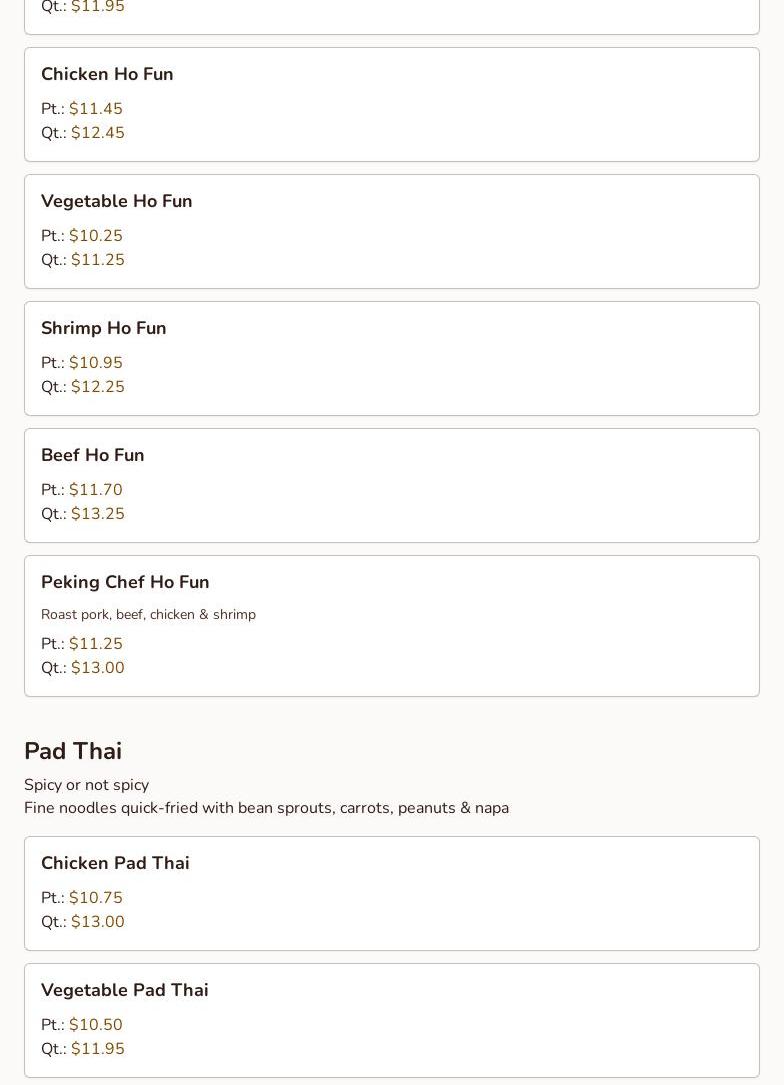 Qt.: $11.95

Chicken Ho Fun

Pt.: $11.45
Qt.: $12.45

Vegetable Ho Fun

Pt.: $10.25
Qt.: $11.25

Shrimp Ho Fun

Pt.: $10.95
Qt.: $12.25

Beef Ho Fun

Pt.: $11.70
Qt.: $13.25

Peking Chef Ho Fun

Roast pork, beef, chicken & shrimp

Pt.: $11.25
Qt.: $13.00

Pad Thai

Spicy or not spicy
Fine noodles quick-fried with bean sprouts, carrots, peanuts & napa

Chicken Pad Thai

Pt.: $10.75
Qt.: $13.00

Vegetable Pad Thai

Pt.: $10.50
Qt.: $11.95